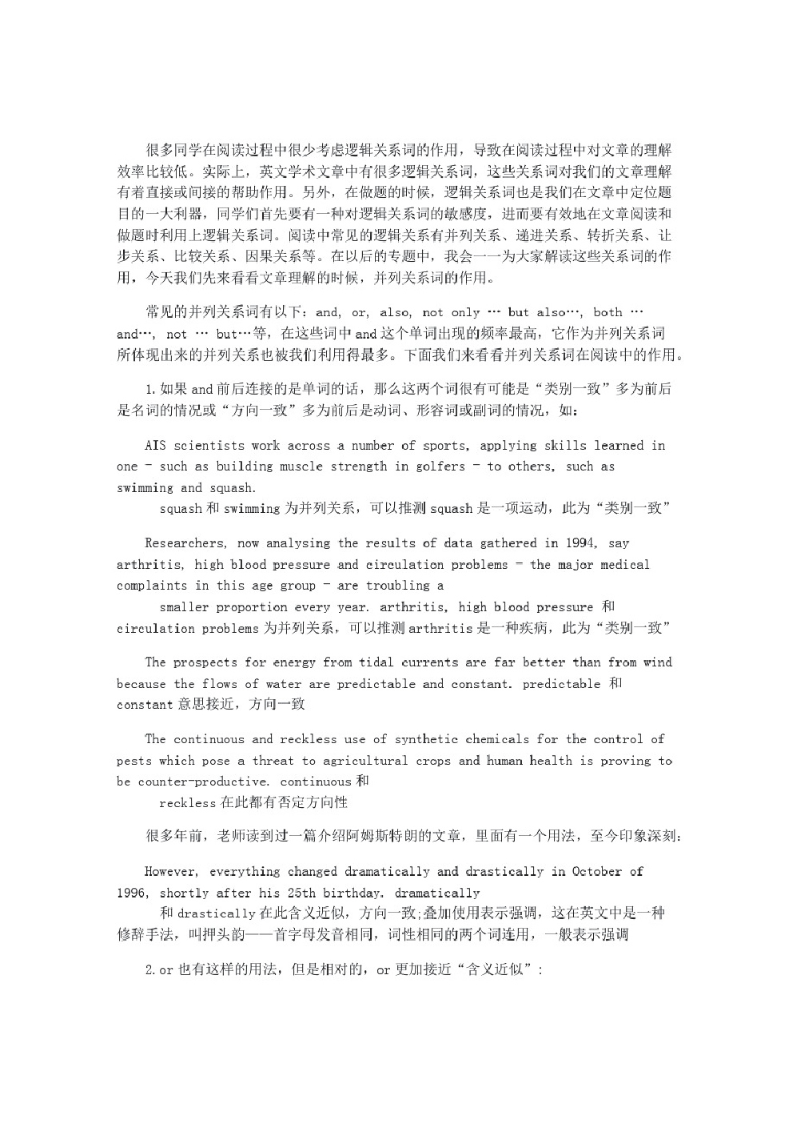 很多同学在阅读过程中很少考虑逻辑关系词的作用，导致在阅读过程中对文章的理解效率比较低。实际上，英文学术文章中有很多逻辑关系词，这些关系词对我们的文章理解有着直接或间接的帮助作用。另外，在做题的时候，逻辑关系词也是我们在文章中定位题目的一大利器，同学们首先要有一种对逻辑关系词的敏感度，进而要有效地在文章阅读和做题时利用上逻辑关系词。阅读中常见的逻辑关系有并列关系、递进关系、转折关系、让步关系、比较关系、因果关系等。在以后的专题中，我会一一为大家解读这些关系词的作用，今天我们先来看看文章理解的时候，并列关系词的作用。

常见的并列关系词有以下：and, or, also, not only … but also…, both … and…, not … but…等，在这些词中and这个单词出现的频率最高，它作为并列关系词所体现出来的并列关系也被我们利用得最多。下面我们来看看并列关系词在阅读中的作用。

1.如果and前后连接的是单词的话，那么这两个词很有可能是“类别一致”多为前后是名词的情况或“方向一致”多为前后是动词、形容词或副词的情况，如：

AIS scientists work across a number of sports, applying skills learned in one - such as building muscle strength in golfers - to others, such as swimming and squash.
squash和swimming为并列关系，可以推测squash是一项运动，此为“类别一致”

Researchers, now analysing the results of data gathered in 1994, say arthritis, high blood pressure and circulation problems - the major medical complaints in this age group - are troubling a smaller proportion every year. arthritis, high blood pressure 和 circulation problems为并列关系，可以推测arthritis是一种疾病，此为“类别一致”

The prospects for energy from tidal currents are far better than from wind because the flows of water are predictable and constant. predictable 和 constant意思接近，方向一致

The continuous and reckless use of synthetic chemicals for the control of pests which pose a threat to agricultural crops and human health is proving to be counter-productive. continuous和 reckless在此都有否定方向性

很多年前，老师读到过一篇介绍阿姆斯特朗的文章，里面有一个用法，至今印象深刻：

However, everything changed dramatically and drastically in October of 1996, shortly after his 25th birthday. dramatically 和drastically在此含义近似，方向一致;叠加使用表示强调，这在英文中是一种修辞手法，叫押头韵——首字母发音相同，词性相同的两个词连用，一般表示强调

2.or也有这样的用法，但是相对的，or更加接近“含义近似”：